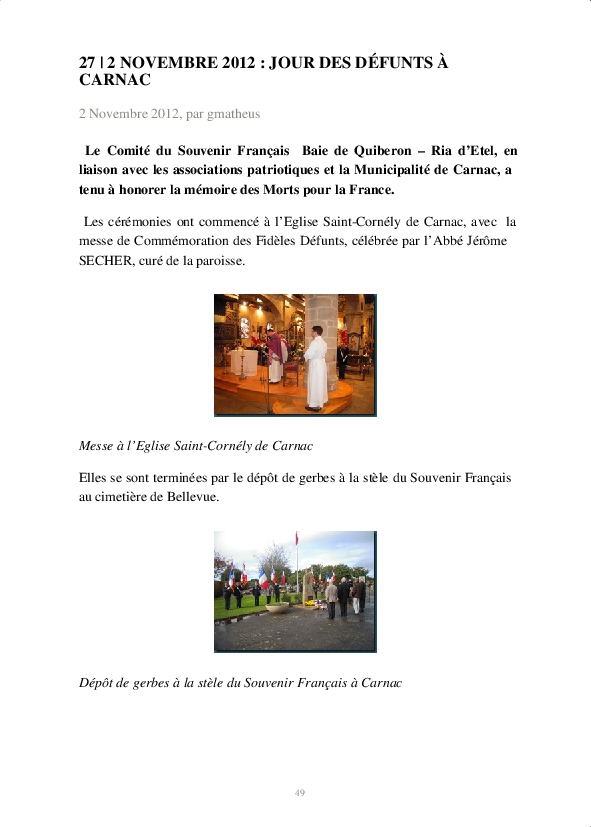 27 | 2 NOVEMBRE 2012 : JOUR DES DÉFUNTS À CARNAC

2 Novembre 2012, par gmatheus

Le Comité du Souvenir Français Baie de Quiberon – Ria d'Etel, en liaison avec les associations patriotiques et la Municipalité de Carnac, a tenu à honorer la mémoire des Morts pour la France.

Les cérémonies ont commencé à l'Eglise Saint-Cornély de Carnac, avec la messe de Commémoration des Fidèles Défunts, célébrée par l'Abbé Jérôme SECHER, curé de la paroisse.

Messe à l'Eglise Saint-Cornély de Carnac

Elles se sont terminées par le dépôt de gerbes à la stèle du Souvenir Français au cimetière de Bellevue.

Dépôt de gerbes à la stèle du Souvenir Français à Carnac

49